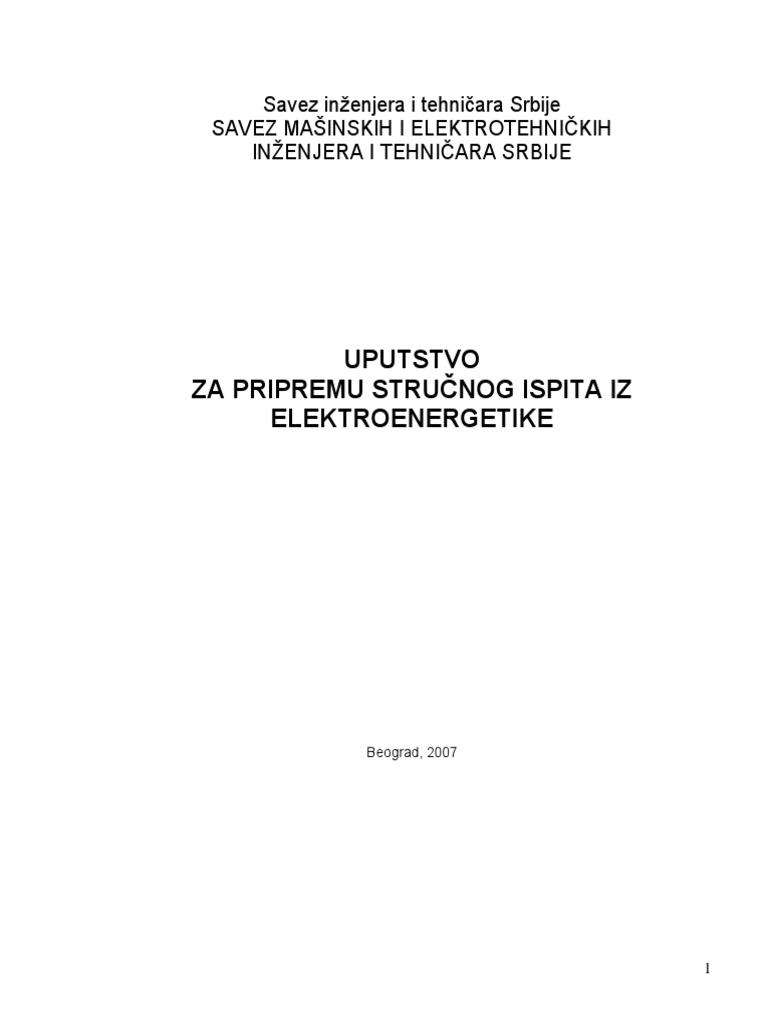 Savez inženjera i tehničara Srbije
SAVEZ MAŠINSKIH I ELEKTROTEHNIČKIH INŽENJERA I TEHNIČARA SRBIJE

UPUTSTVO
ZA PRIPREMU STRUČNOG ISPITA IZ ELEKTROENERGETIKE

Beograd, 2007

1